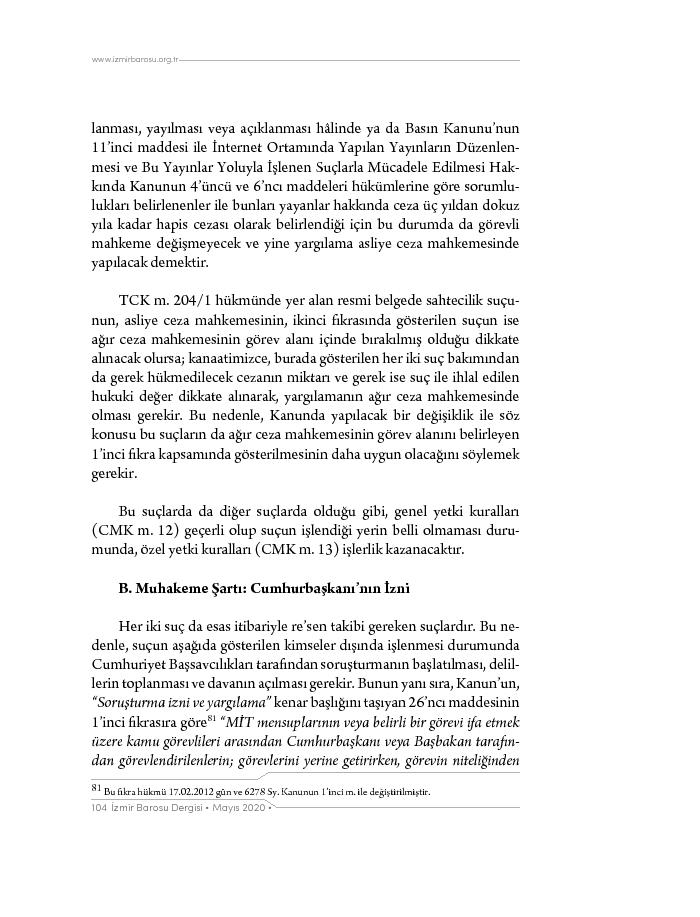 www.izmirbarosu.org.tr

lanması, yayılması veya açıklanması hâlinde ya da Basın Kanunu'nun 11'inci maddesi ile İnternet Ortamında Yapılan Yayınların Düzenlenmesi ve Bu Yayınlar Yoluyla İşlenen Suçlarla Mücadele Edilmesi Hakkında Kanunun 4'üncü ve 6'ncı maddeleri hükümlerine göre sorumlulukları belirlenenler ile bunları yayanlar hakkında ceza üç yıldan dokuz yıla kadar hapis cezası olarak belirlendiği için bu durumda da görevli mahkeme değişmeyecek ve yine yargılama asliye ceza mahkemesinde yapılacak demektir.

TCK m. 204/1 hükmünde yer alan resmi belgede sahtecilik suçunun, asliye ceza mahkemesinin, ikinci fıkrasında gösterilen suçun ise ağır ceza mahkemesinin görev alanı içinde bırakılmış olduğu dikkate alınacak olursa; kanaatimizce, burada gösterilen her iki suç bakımından da gerek hükmedilecek cezanın miktarı ve gerek ise suç ile ihlal edilen hukuki değer dikkate alınarak, yargılamanın ağır ceza mahkemesinde olması gerekir. Bu nedenle, Kanunda yapılacak bir değişiklik ile söz konusu bu suçların da ağır ceza mahkemesinin görev alanını belirleyen 1'inci fıkra kapsamında gösterilmesinin daha uygun olacağını söylemek gerekir.

Bu suçlarda da diğer suçlarda olduğu gibi, genel yetki kuralları (CMK m. 12) geçerli olup suçun işlendiği yerin belli olmaması durumunda, özel yetki kuralları (CMK m. 13) işlerlik kazanacaktır.

B. Muhakeme Şartı: Cumhurbaşkanı'nın İzni

Her iki suç da esas itibariyle re'sen takibi gereken suçlardır. Bu nedenle, suçun aşağıda gösterilen kimseler dışında işlenmesi durumunda Cumhuriyet Başsavcılıkları tarafından soruşturmanın başlatılması, delillerin toplanması ve davanın açılması gerekir. Bunun yanı sıra, Kanun'un, "Soruşturma izni ve yargılama" kenar başlığını taşıyan 26'ncı maddesinin 1'inci fıkrasıra göre$^{81}$ "MİT mensuplarının veya belirli bir görevi ifa etmek üzere kamu görevlileri arasından Cumhurbaşkanı veya Başbakan tarafından görevlendirilenlerin; görevlerini yerine getirirken, görevin niteliğinden

$^{81}$ Bu fıkra hükmü 17.02.2012 gün ve 6278 Sy. Kanunun 1'inci m. ile değiştirilmiştir.

104 İzmir Barosu Dergisi • Mayıs 2020 •